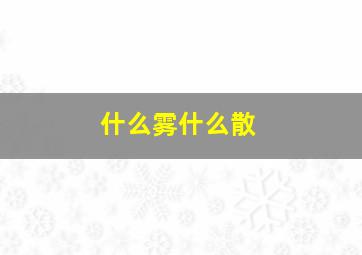 什么雾什么散